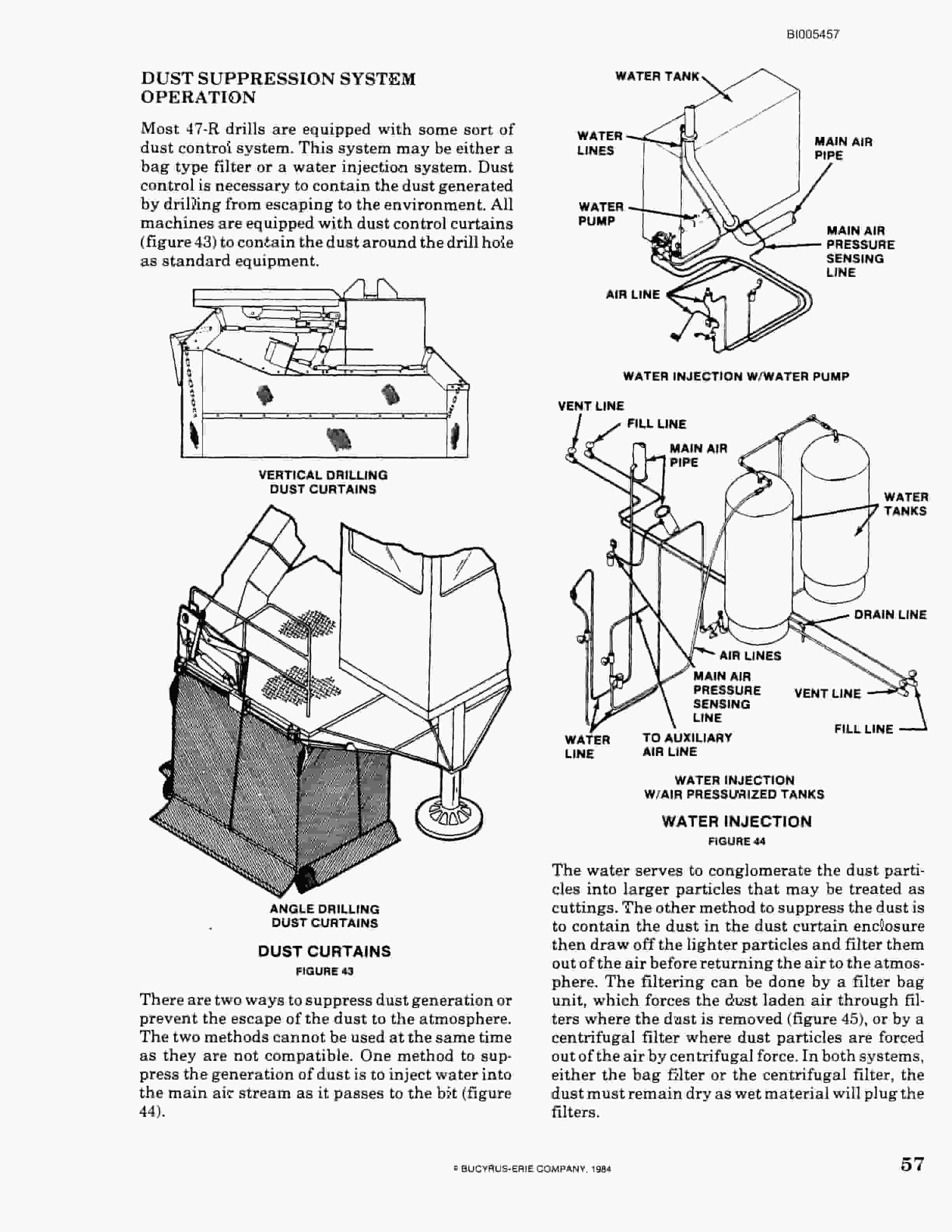 BI005457

DUST SUPPRESSION SYSTEM OPERATION

Most 47-R drills are equipped with some sort of dust control system. This system may be either a bag type filter or a water injection system. Dust control is necessary to contain the dust generated by drilling from escaping to the environment. All machines are equipped with dust control curtains (figure 43) to contain the dust around the drill hole as standard equipment.

VERTICAL DRILLING
DUST CURTAINS

ANGLE DRILLING
DUST CURTAINS

DUST CURTAINS
FIGURE 43

There are two ways to suppress dust generation or prevent the escape of the dust to the atmosphere. The two methods cannot be used at the same time as they are not compatible. One method to suppress the generation of dust is to inject water into the main air stream as it passes to the bit (figure 44).

WATER TANK
WATER LINES
MAIN AIR PIPE
WATER PUMP
MAIN AIR PRESSURE SENSING LINE
AIR LINE

WATER INJECTION W/WATER PUMP

VENT LINE
FILL LINE
MAIN AIR PIPE
WATER TANKS
DRAIN LINE
AIR LINES
MAIN AIR PRESSURE SENSING LINE
VENT LINE
FILL LINE
WATER LINE
TO AUXILIARY AIR LINE

WATER INJECTION
W/AIR PRESSURIZED TANKS

WATER INJECTION
FIGURE 44

The water serves to conglomerate the dust particles into larger particles that may be treated as cuttings. The other method to suppress the dust is to contain the dust in the dust curtain enclosure then draw off the lighter particles and filter them out of the air before returning the air to the atmosphere. The filtering can be done by a filter bag unit, which forces the dust laden air through filters where the dust is removed (figure 45), or by a centrifugal filter where dust particles are forced out of the air by centrifugal force. In both systems, either the bag filter or the centrifugal filter, the dust must remain dry as wet material will plug the filters.

© BUCYRUS-ERIE COMPANY, 1984

57